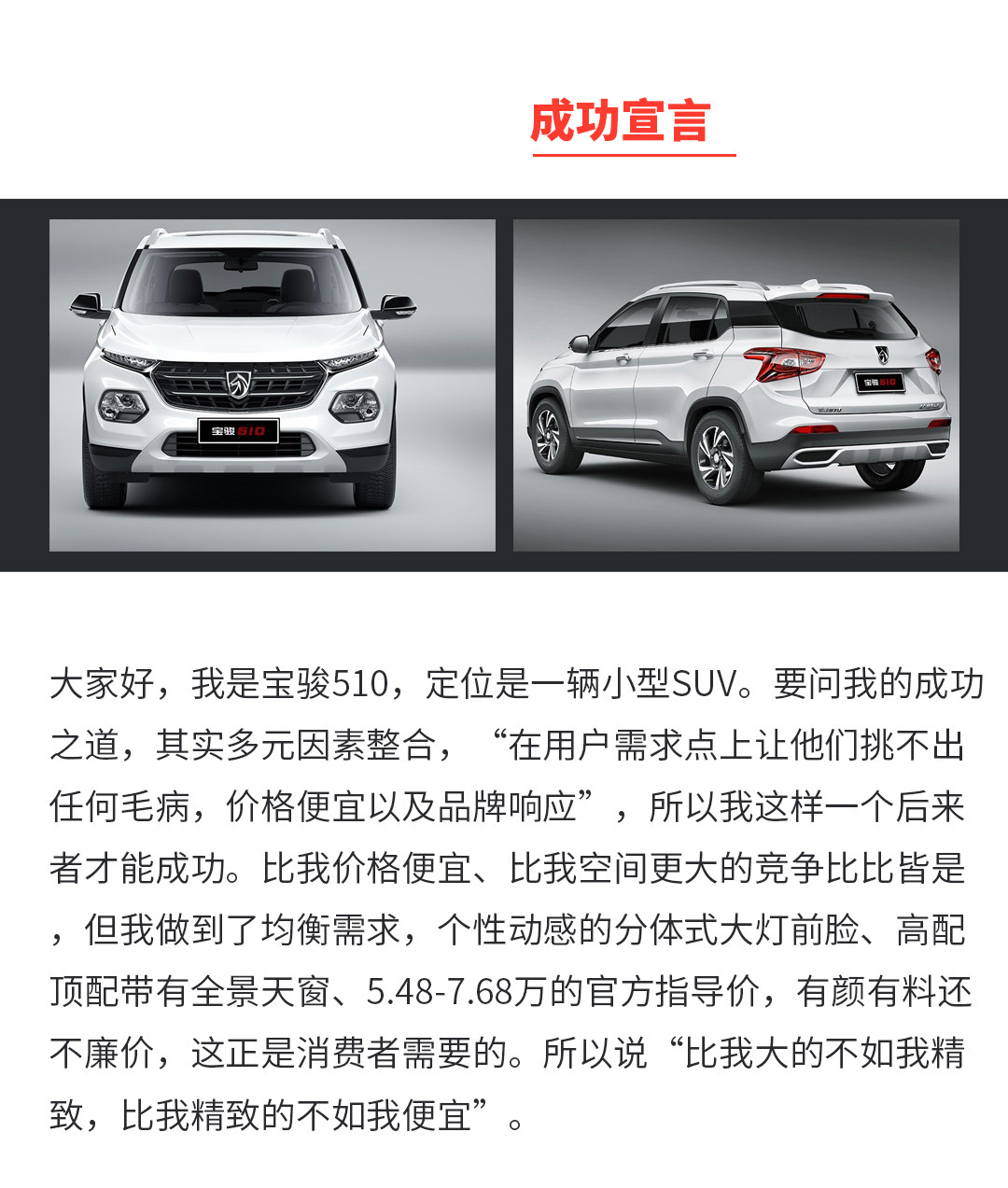 成功宣言

宝骏510

宝骏510

大家好，我是宝骏510，定位是一辆小型SUV。要问我的成功之道，其实多元因素整合，“在用户需求点上让他们挑不出任何毛病，价格便宜以及品牌响应”，所以我这样一个后来者才能成功。比我价格便宜、比我空间更大的竞争比比皆是，但我做到了均衡需求，个性动感的分体式大灯前脸、高配顶配带有全景天窗、5.48-7.68万的官方指导价，有颜有料还不廉价，这正是消费者需要的。所以说“比我大的不如我精致，比我精致的不如我便宜”。